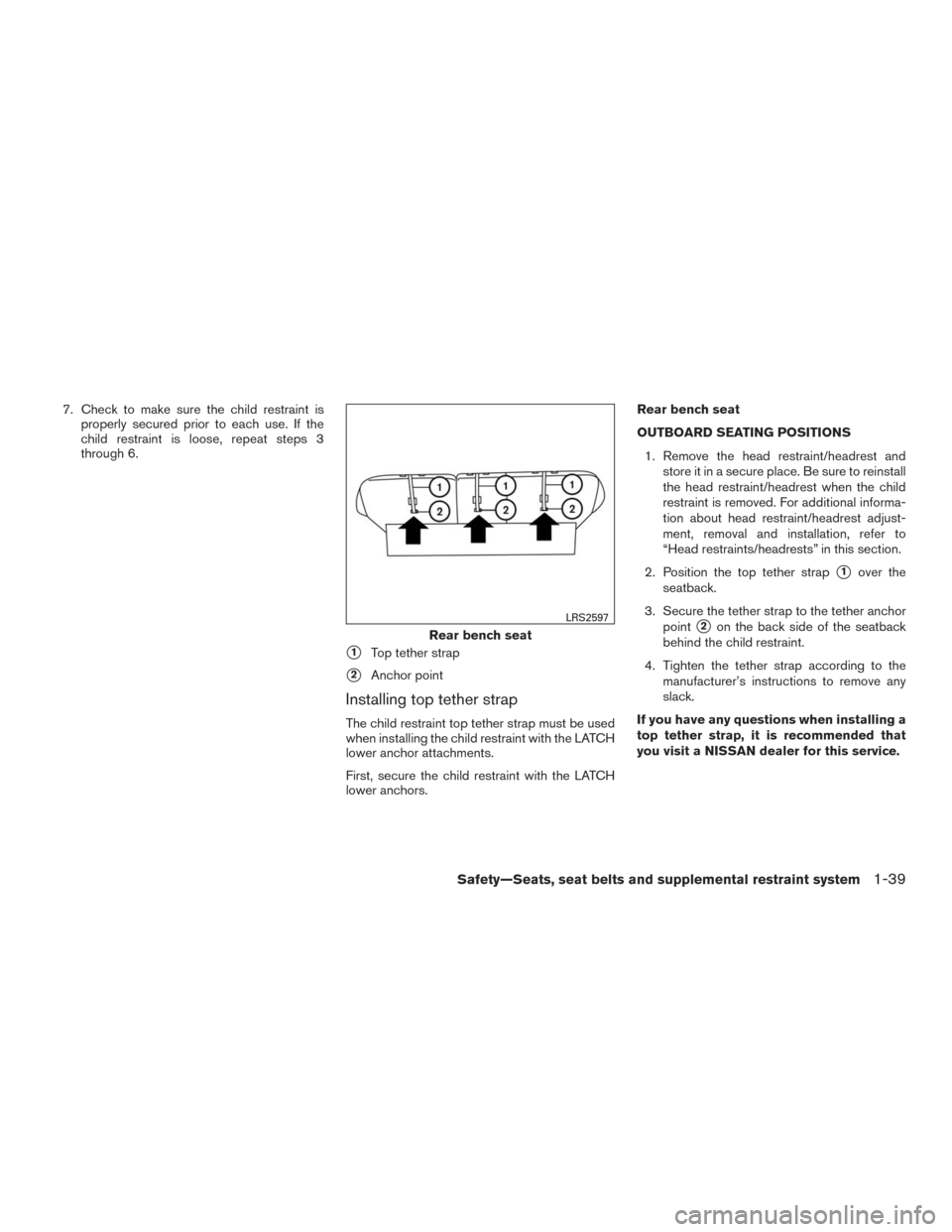 7. Check to make sure the child restraint is properly secured prior to each use. If the child restraint is loose, repeat steps 3 through 6.

1
2
1
2
1
2

LRS2597

Rear bench seat

1 Top tether strap

2 Anchor point

Installing top tether strap

The child restraint top tether strap must be used when installing the child restraint with the LATCH lower anchor attachments.

First, secure the child restraint with the LATCH lower anchors.

Rear bench seat

OUTBOARD SEATING POSITIONS

1. Remove the head restraint/headrest and store it in a secure place. Be sure to reinstall the head restraint/headrest when the child restraint is removed. For additional information about head restraint/headrest adjustment, removal and installation, refer to “Head restraints/headrests” in this section.

2. Position the top tether strap 1 over the seatback.

3. Secure the tether strap to the tether anchor point 2 on the back side of the seatback behind the child restraint.

4. Tighten the tether strap according to the manufacturer’s instructions to remove any slack.

If you have any questions when installing a top tether strap, it is recommended that you visit a NISSAN dealer for this service.

Safety—Seats, seat belts and supplemental restraint system 1-39

carmanualsonline.info